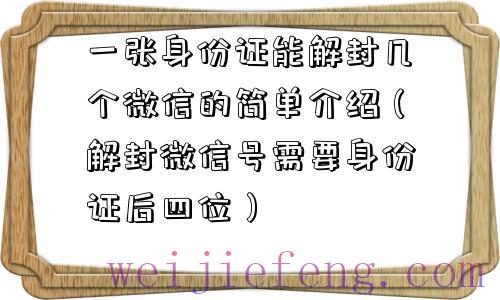 一张身份证能解封几个微信的简单介绍（解封微信号需要身份证后四位）

weijiefeng.com